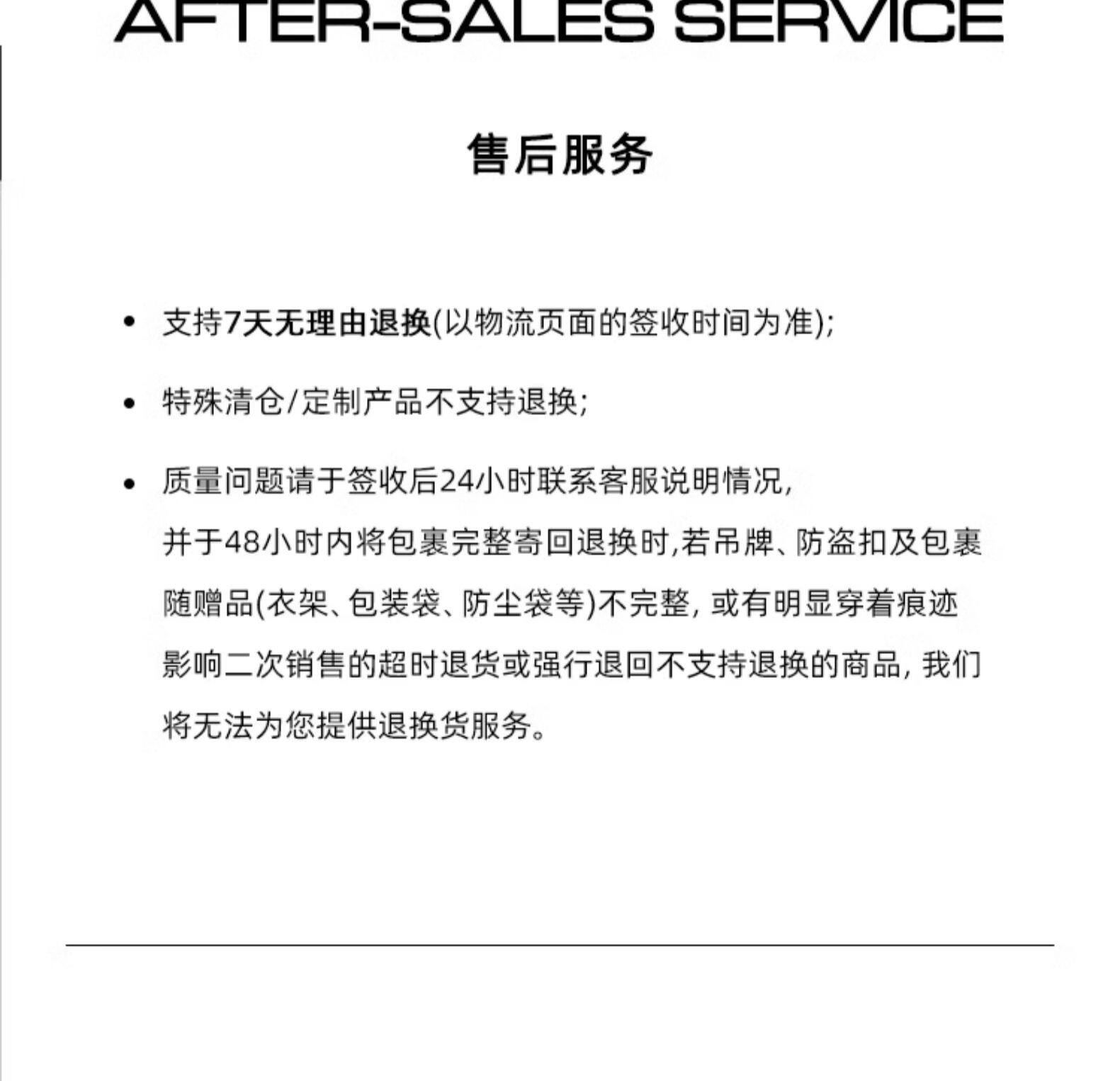 AFTER-SALES SERVICE

售后服务

• 支持7天无理由退换(以物流页面的签收时间为准);

• 特殊清仓/定制产品不支持退换;

• 质量问题请于签收后24小时联系客服说明情况,并于48小时内将包裹完整寄回退换时,若吊牌、防盗扣及包裹随赠品(衣架、包装袋、防尘袋等)不完整,或有明显穿着痕迹影响二次销售的超时退货或强行退回不支持退换的商品,我们将无法为您提供退换货服务。